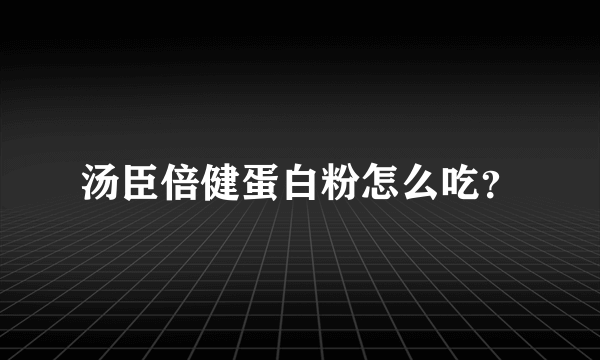 汤臣倍健蛋白粉怎么吃？